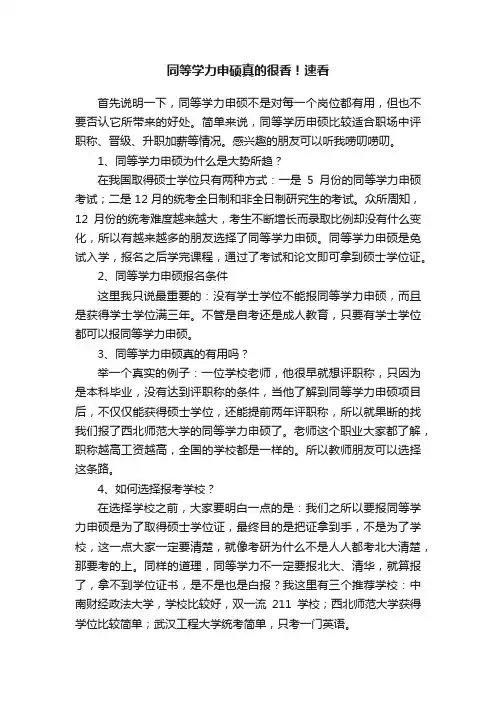 同等学力申硕真的很香！速看

首先说明一下，同等学力申硕不是对每一个岗位都有用，但也不要否认它所带来的好处。简单来说，同等学历申硕比较适合职场中评职称、晋级、升职加薪等情况。感兴趣的朋友可以听我唠叨唠叨。

1、同等学力申硕为什么是大势所趋？

在我国取得硕士学位只有两种方式：一是 5 月份的同等学力申硕考试；二是 12 月的统考全日制和非全日制研究生的考试。众所周知，12 月份的统考难度越来越大，考生不断增长而录取比例却没有什么变化，所以有越来越多的朋友选择了同等学力申硕。同等学力申硕是免试入学，报名之后学完课程，通过了考试和论文即可拿到硕士学位证。

2、同等学力申硕报名条件

这里我只说最重要的：没有学士学位不能报同等学力申硕，而且是获得学士学位满三年。不管是自考还是成人教育，只要有学士学位都可以报同等学力申硕。

3、同等学力申硕真的有用吗？

举一个真实的例子：一位学校老师，他很早就想评职称，只因为是本科毕业，没有达到评职称的条件，当他了解到同等学力申硕项目后，不仅仅能获得硕士学位，还能提前两年评职称，所以就果断的找我们报了西北师范大学的同等学力申硕了。老师这个职业大家都了解，职称越高工资越高，全国的学校都是一样的。所以教师朋友可以选择这条路。

4、如何选择报考学校？

在选择学校之前，大家要明白一点的是：我们之所以要报同等学力申硕是为了取得硕士学位证，最终目的是把证拿到手，不是为了学校，这一点大家一定要清楚，就像考研为什么不是人人都考北大清楚，那要考的上。同样的道理，同等学力不一定要报北大、清华，就算报了，拿不到学位证书，是不是也是白报？我这里有三个推荐学校：中南财经政法大学，学校比较好，双一流 211 学校；西北师范大学获得学位比较简单；武汉工程大学统考简单，只考一门英语。